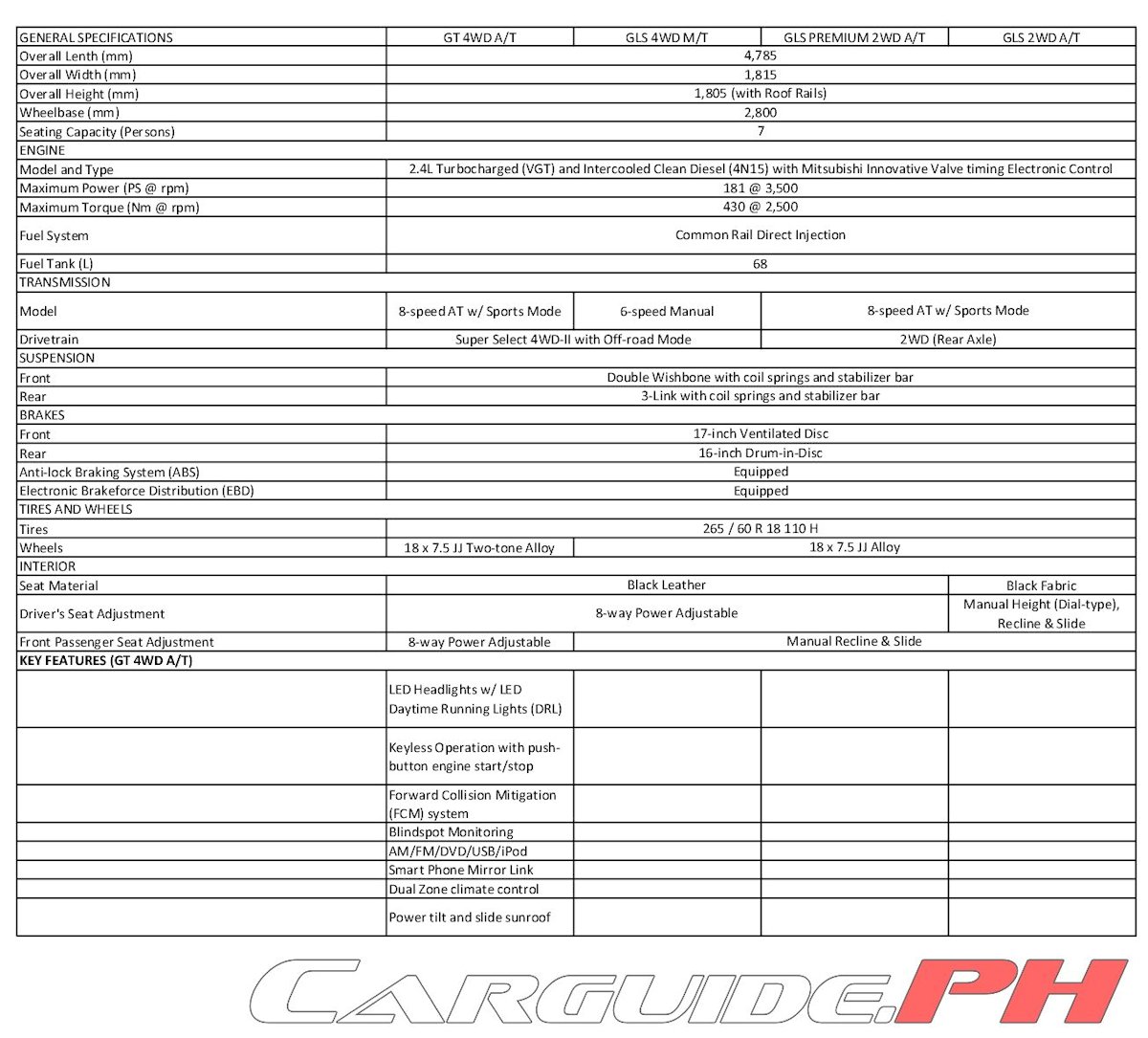 | GENERAL SPECIFICATIONS | GT 4WD A/T | GLS 4WD M/T | GLS PREMIUM 2WD A/T | GLS 2WD A/T |
|---|---|---|---|---|
| Overall Lenth (mm) | 4,785 | | | |
| Overall Width (mm) | 1,815 | | | |
| Overall Height (mm) | 1,805 (with Roof Rails) | | | |
| Wheelbase (mm) | 2,800 | | | |
| Seating Capacity (Persons) | 7 | | | |
| ENGINE | | | | |
| Model and Type | 2.4L Turbocharged (VGT) and Intercooled Clean Diesel (4N15) with Mitsubishi Innovative Valve timing Electronic Control | | | |
| Maximum Power (PS @ rpm) | 181 @ 3,500 | | | |
| Maximum Torque (Nm @ rpm) | 430 @ 2,500 | | | |
| Fuel System | Common Rail Direct Injection | | | |
| Fuel Tank (L) | 68 | | | |
| TRANSMISSION | | | | |
| Model | 8-speed AT w/ Sports Mode | 6-speed Manual | 8-speed AT w/ Sports Mode | |
| Drivetrain | Super Select 4WD-II with Off-road Mode | | 2WD (Rear Axle) | |
| SUSPENSION | | | | |
| Front | Double Wishbone with coil springs and stabilizer bar | | | |
| Rear | 3-Link with coil springs and stabilizer bar | | | |
| BRAKES | | | | |
| Front | 17-inch Ventilated Disc | | | |
| Rear | 16-inch Drum-in-Disc | | | |
| Anti-lock Braking System (ABS) | Equipped | | | |
| Electronic Brakeforce Distribution (EBD) | Equipped | | | |
| TIRES AND WHEELS | | | | |
| Tires | 265 / 60 R 18 110 H | | | |
| Wheels | 18 x 7.5 JJ Two-tone Alloy | 18 x 7.5 JJ Alloy | | |
| INTERIOR | | | | |
| Seat Material | Black Leather | | | Black Fabric |
| Driver's Seat Adjustment | 8-way Power Adjustable | | | Manual Height (Dial-type), Recline & Slide |
| Front Passenger Seat Adjustment | 8-way Power Adjustable | Manual Recline & Slide | | |
| **KEY FEATURES (GT 4WD A/T)** | | | | |
| | LED Headlights w/ LED Daytime Running Lights (DRL) | | | |
| | Keyless Operation with push-button engine start/stop | | | |
| | Forward Collision Mitigation (FCM) system | | | |
| | Blindspot Monitoring | | | |
| | AM/FM/DVD/USB/iPod | | | |
| | Smart Phone Mirror Link | | | |
| | Dual Zone climate control | | | |
| | Power tilt and slide sunroof | | | |

CARGUIDE.PH